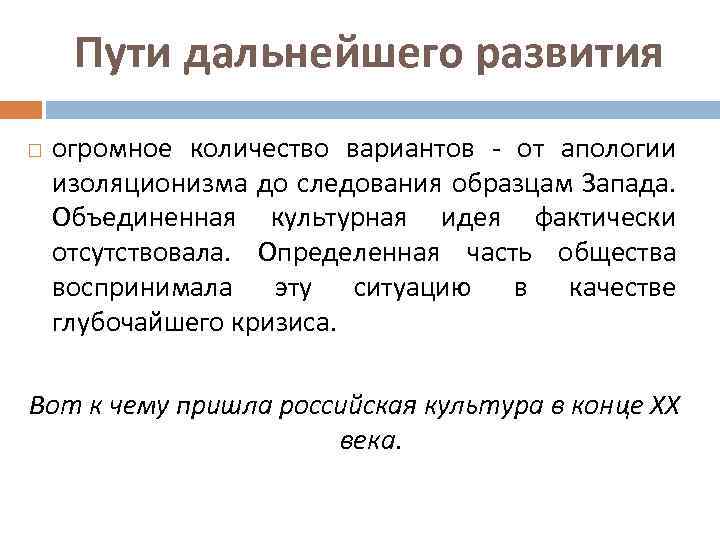 Пути дальнейшего развития

огромное количество вариантов - от апологии изоляционизма до следования образцам Запада. Объединенная культурная идея фактически отсутствовала. Определенная часть общества воспринимала эту ситуацию в качестве глубочайшего кризиса.

Вот к чему пришла российская культура в конце XX века.